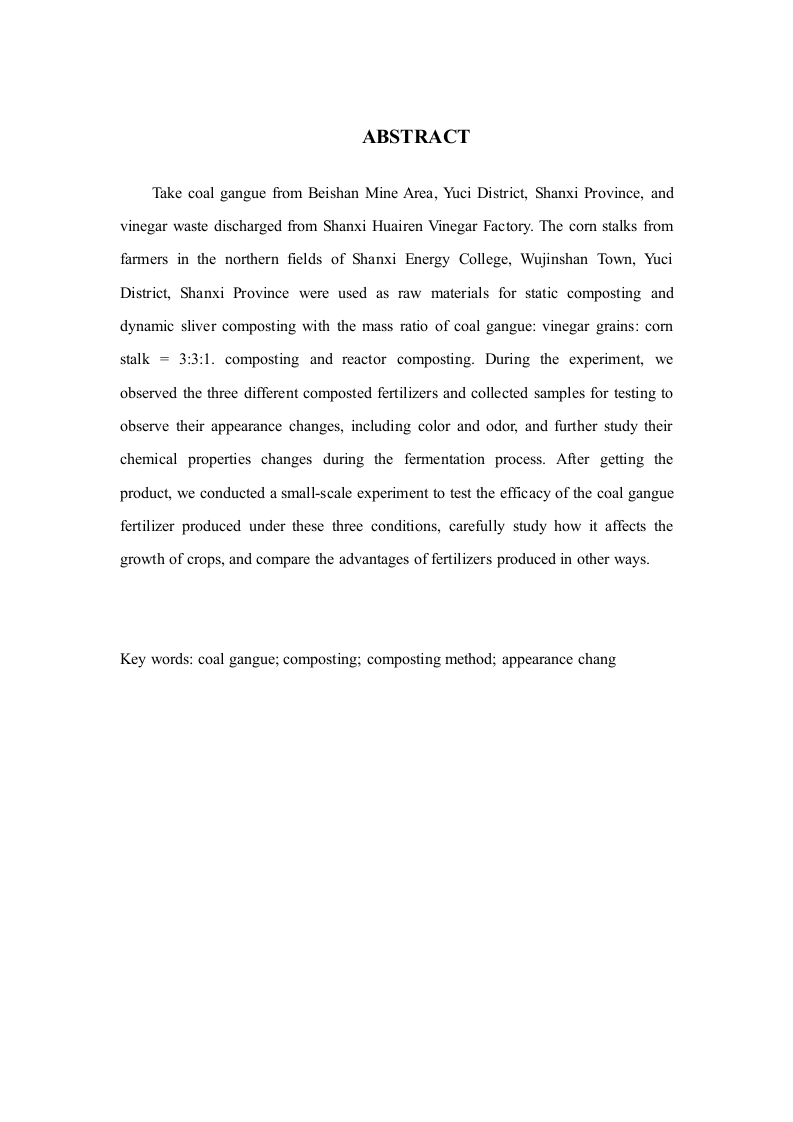 ABSTRACT

Take coal gangue from Beishan Mine Area, Yuci District, Shanxi Province, and vinegar waste discharged from Shanxi Huairen Vinegar Factory. The corn stalks from farmers in the northern fields of Shanxi Energy College, Wujinshan Town, Yuci District, Shanxi Province were used as raw materials for static composting and dynamic sliver composting with the mass ratio of coal gangue: vinegar grains: corn stalk = 3:3:1. composting and reactor composting. During the experiment, we observed the three different composted fertilizers and collected samples for testing to observe their appearance changes, including color and odor, and further study their chemical properties changes during the fermentation process. After getting the product, we conducted a small-scale experiment to test the efficacy of the coal gangue fertilizer produced under these three conditions, carefully study how it affects the growth of crops, and compare the advantages of fertilizers produced in other ways.

Key words: coal gangue; composting; composting method; appearance chang